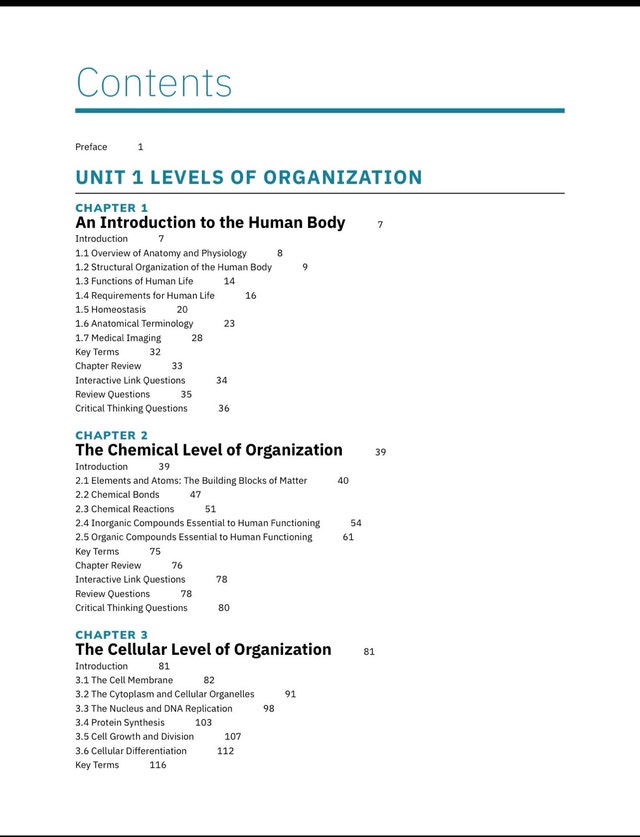 Contents

Preface 1

UNIT 1 LEVELS OF ORGANIZATION

CHAPTER 1
An Introduction to the Human Body 7
Introduction 7
1.1 Overview of Anatomy and Physiology 8
1.2 Structural Organization of the Human Body 9
1.3 Functions of Human Life 14
1.4 Requirements for Human Life 16
1.5 Homeostasis 20
1.6 Anatomical Terminology 23
1.7 Medical Imaging 28
Key Terms 32
Chapter Review 33
Interactive Link Questions 34
Review Questions 35
Critical Thinking Questions 36

CHAPTER 2
The Chemical Level of Organization 39
Introduction 39
2.1 Elements and Atoms: The Building Blocks of Matter 40
2.2 Chemical Bonds 47
2.3 Chemical Reactions 51
2.4 Inorganic Compounds Essential to Human Functioning 54
2.5 Organic Compounds Essential to Human Functioning 61
Key Terms 75
Chapter Review 76
Interactive Link Questions 78
Review Questions 78
Critical Thinking Questions 80

CHAPTER 3
The Cellular Level of Organization 81
Introduction 81
3.1 The Cell Membrane 82
3.2 The Cytoplasm and Cellular Organelles 91
3.3 The Nucleus and DNA Replication 98
3.4 Protein Synthesis 103
3.5 Cell Growth and Division 107
3.6 Cellular Differentiation 112
Key Terms 116